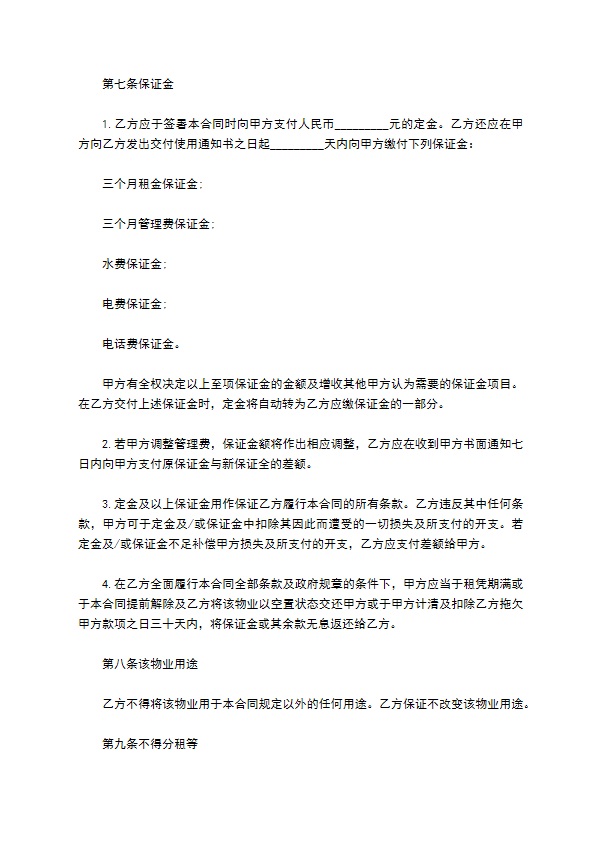 第七条保证金

1. 乙方应于签署本合同时向甲方支付人民币_________元的定金。乙方还应在甲方向乙方发出交付使用通知书之日起_________天内向甲方缴付下列保证金：

三个月租金保证金：

三个月管理费保证金：

水费保证金：

电费保证金：

电话费保证金。

甲方有全权决定以上至项保证金的金额及增收其他甲方认为需要的保证金项目。在乙方交付上述保证金时，定金将自动转为乙方应缴保证金的一部分。

2. 若甲方调整管理费，保证金额将作出相应调整，乙方应在收到甲方书面通知七日内向甲方支付原保证金与新保证全的差额。

3. 定金及以上保证金用作保证乙方履行本合同的所有条款。乙方违反其中任何条款，甲方可于定金及/或保证金中扣除其因此而遭受的一切损失及所支付的开支。若定金及/或保证金不足补偿甲方损失及所支付的开支，乙方应支付差额给甲方。

4. 在乙方全面履行本合同全部条款及政府规章的条件下，甲方应当于租凭期满或于本合同提前解除及乙方将该物业以空置状态交还甲方或于甲方计清及扣除乙方拖欠甲方款项之日三十天内，将保证金或其余款无息返还给乙方。

第八条该物业用途

乙方不得将该物业用于本合同规定以外的任何用途。乙方保证不改变该物业用途。

第九条不得分租等